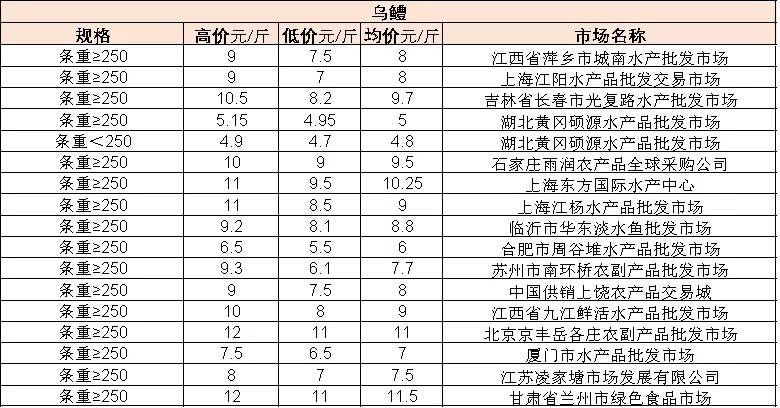 乌鳢

| 规格 | 高价元/斤 | 低价元/斤 | 均价元/斤 | 市场名称 |
|---|---|---|---|---|
| 条重≥250 | 9 | 7.5 | 8 | 江西省萍乡市城南水产批发市场 |
| 条重≥250 | 9 | 7 | 8 | 上海江阳水产品批发交易市场 |
| 条重≥250 | 10.5 | 8.2 | 9.7 | 吉林省长春市光复路水产批发市场 |
| 条重≥250 | 5.15 | 4.95 | 5 | 湖北黄冈硕源水产品批发市场 |
| 条重＜250 | 4.9 | 4.7 | 4.8 | 湖北黄冈硕源水产品批发市场 |
| 条重≥250 | 10 | 9 | 9.5 | 石家庄雨润农产品全球采购公司 |
| 条重≥250 | 11 | 9.5 | 10.25 | 上海东方国际水产中心 |
| 条重≥250 | 11 | 8.5 | 9 | 上海江杨水产品批发市场 |
| 条重≥250 | 9.2 | 8.1 | 8.8 | 临沂市华东淡水鱼批发市场 |
| 条重≥250 | 6.5 | 5.5 | 6 | 合肥市周谷堆水产品批发市场 |
| 条重≥250 | 9.3 | 6.1 | 7.7 | 苏州市南环桥农副产品批发市场 |
| 条重≥250 | 9 | 7.5 | 8 | 中国供销上饶农产品交易城 |
| 条重≥250 | 10 | 8 | 9 | 江西省九江鲜活水产品批发市场 |
| 条重≥250 | 12 | 11 | 11 | 北京京丰岳各庄农副产品批发市场 |
| 条重≥250 | 7.5 | 6.5 | 7 | 厦门市水产品批发市场 |
| 条重≥250 | 8 | 7 | 7.5 | 江苏凌家塘市场发展有限公司 |
| 条重≥250 | 12 | 11 | 11.5 | 甘肃省兰州市绿色食品市场 |